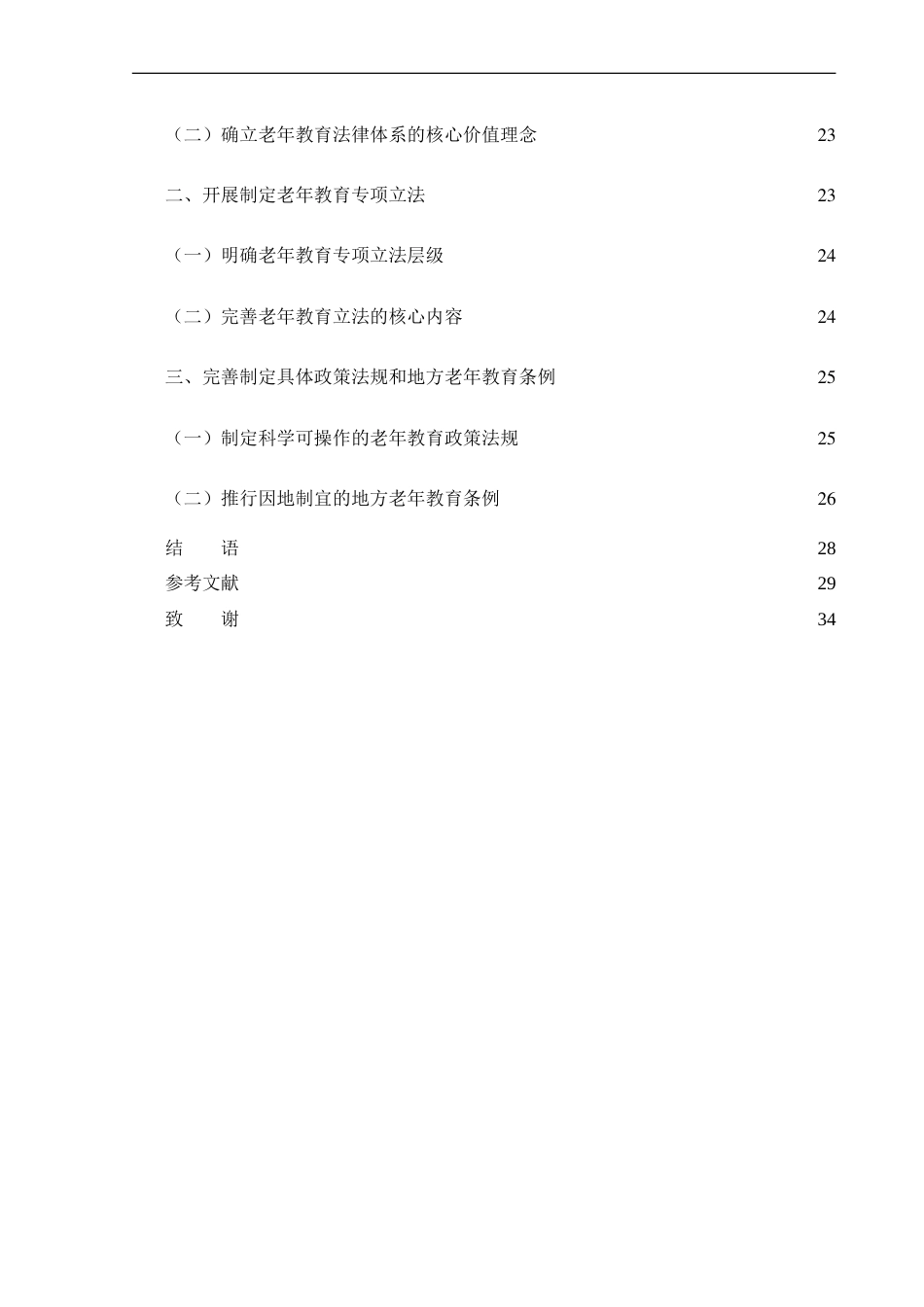 （二）确立老年教育法律体系的核心价值理念 23

二、开展制定老年教育专项立法 23

（一）明确老年教育专项立法层级 24

（二）完善老年教育立法的核心内容 24

三、完善制定具体政策法规和地方老年教育条例 25

（一）制定科学可操作的老年教育政策法规 25

（二）推行因地制宜的地方老年教育条例 26

结　语 28

参考文献 29

致　谢 34